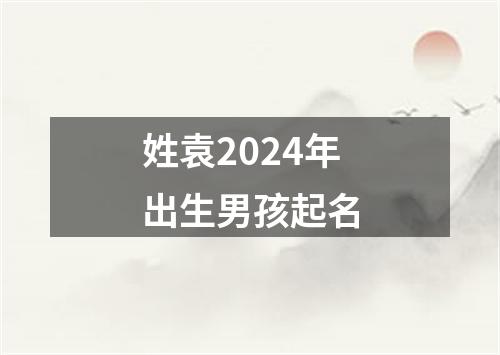 姓袁2024年
出生男孩起名